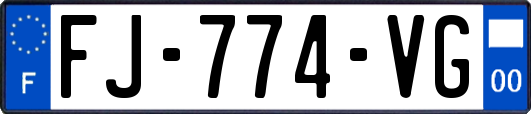 F
FJ-774-VG
00